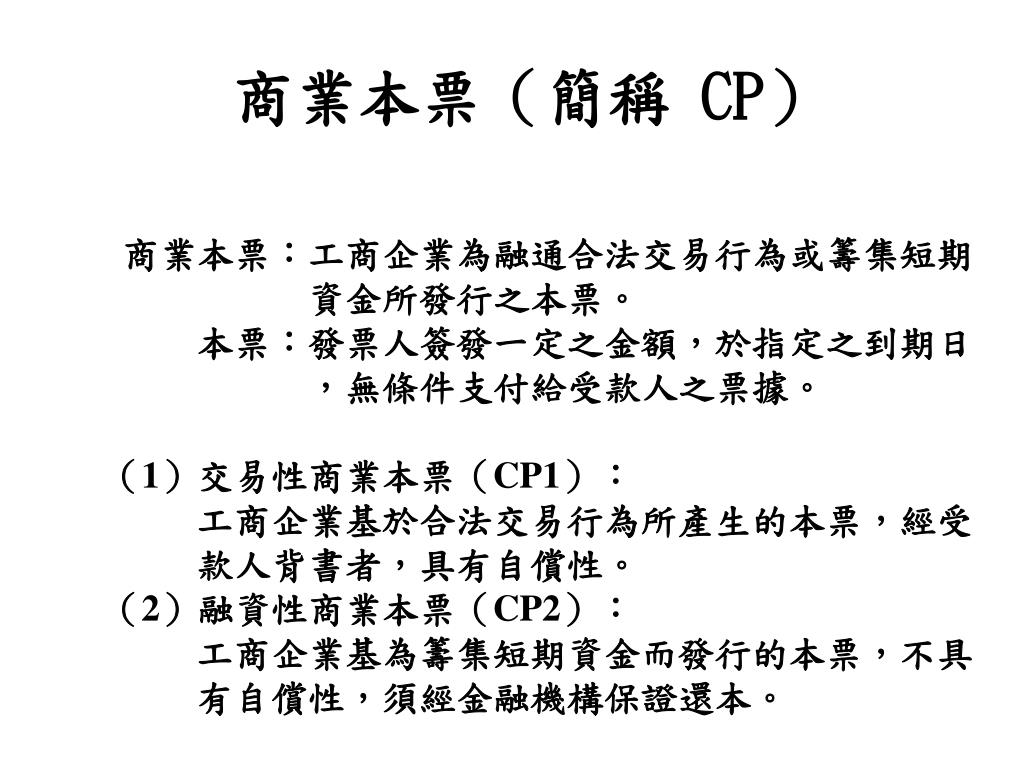 商業本票（簡稱 CP）

商業本票：工商企業為融通合法交易行為或籌集短期資金所發行之本票。

本票：發票人簽發一定之金額，於指定之到期日，無條件支付給受款人之票據。

（1）交易性商業本票（CP1）：
工商企業基於合法交易行為所產生的本票，經受款人背書者，具有自償性。

（2）融資性商業本票（CP2）：
工商企業基為籌集短期資金而發行的本票，不具有自償性，須經金融機構保證還本。